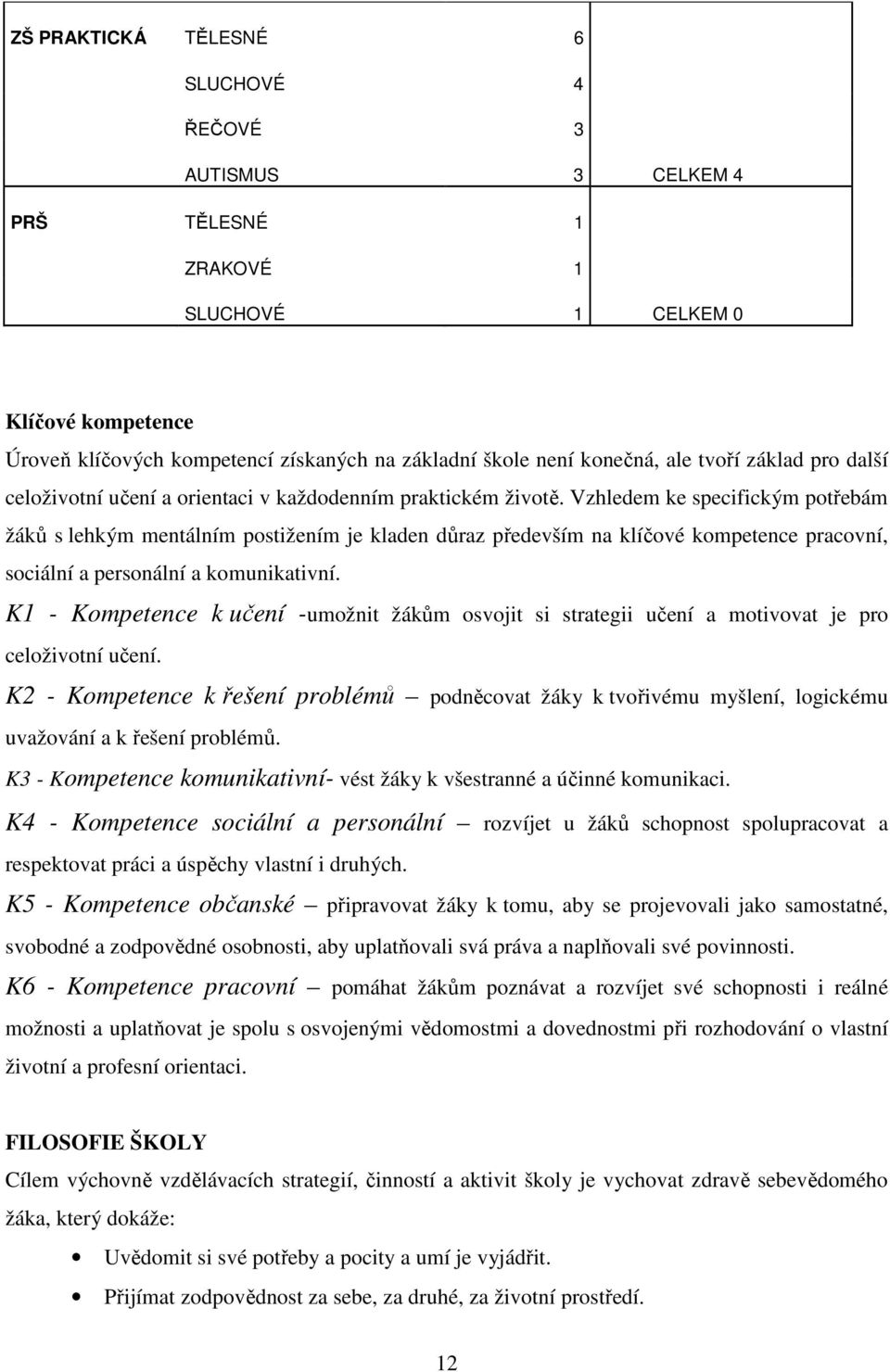 | ZŠ PRAKTICKÁ | TĚLESNÉ | 6 | |
|---|---|---|---|
| | SLUCHOVÉ | 4 | |
| | ŘEČOVÉ | 3 | |
| | AUTISMUS | 3 | CELKEM 4 |
| PRŠ | TĚLESNÉ | 1 | |
| | ZRAKOVÉ | 1 | |
| | SLUCHOVÉ | 1 | CELKEM 0 |

Klíčové kompetence
Úroveň klíčových kompetencí získaných na základní škole není konečná, ale tvoří základ pro další celoživotní učení a orientaci v každodenním praktickém životě. Vzhledem ke specifickým potřebám žáků s lehkým mentálním postižením je kladen důraz především na klíčové kompetence pracovní, sociální a personální a komunikativní.

K1 - Kompetence k učení -umožnit žákům osvojit si strategii učení a motivovat je pro celoživotní učení.

K2 - Kompetence k řešení problémů – podněcovat žáky k tvořivému myšlení, logickému uvažování a k řešení problémů.

K3 - Kompetence komunikativní- vést žáky k všestranné a účinné komunikaci.

K4 - Kompetence sociální a personální – rozvíjet u žáků schopnost spolupracovat a respektovat práci a úspěchy vlastní i druhých.

K5 - Kompetence občanské – připravovat žáky k tomu, aby se projevovali jako samostatné, svobodné a zodpovědné osobnosti, aby uplatňovali svá práva a naplňovali své povinnosti.

K6 - Kompetence pracovní – pomáhat žákům poznávat a rozvíjet své schopnosti i reálné možnosti a uplatňovat je spolu s osvojenými vědomostmi a dovednostmi při rozhodování o vlastní životní a profesní orientaci.

FILOSOFIE ŠKOLY
Cílem výchovně vzdělávacích strategií, činností a aktivit školy je vychovat zdravě sebevědomého žáka, který dokáže:

• Uvědomit si své potřeby a pocity a umí je vyjádřit.
• Přijímat zodpovědnost za sebe, za druhé, za životní prostředí.

12